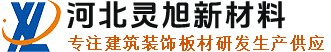 XL

河北灵旭新材料

专注建筑装饰板材研发生产供应